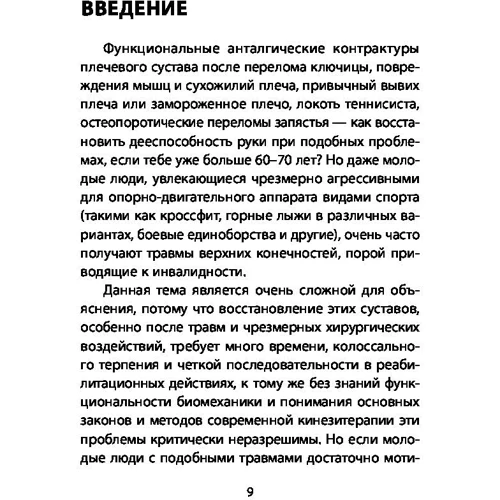 ВВЕДЕНИЕ

Функциональные анталгические контрактуры плечевого сустава после перелома ключицы, повреждения мышц и сухожилий плеча, привычный вывих плеча или замороженное плечо, локоть теннисиста, остеопоротические переломы запястья — как восстановить дееспособность руки при подобных проблемах, если тебе уже больше 60–70 лет? Но даже молодые люди, увлекающиеся чрезмерно агрессивными для опорно-двигательного аппарата видами спорта (такими как кроссфит, горные лыжи в различных вариантах, боевые единоборства и другие), очень часто получают травмы верхних конечностей, порой приводящие к инвалидности.

Данная тема является очень сложной для объяснения, потому что восстановление этих суставов, особенно после травм и чрезмерных хирургических воздействий, требует много времени, колоссального терпения и четкой последовательности в реабилитационных действиях, к тому же без знаний функциональности биомеханики и понимания основных законов и методов современной кинезитерапии эти проблемы критически неразрешимы. Но если молодые люди с подобными травмами достаточно моти-

9